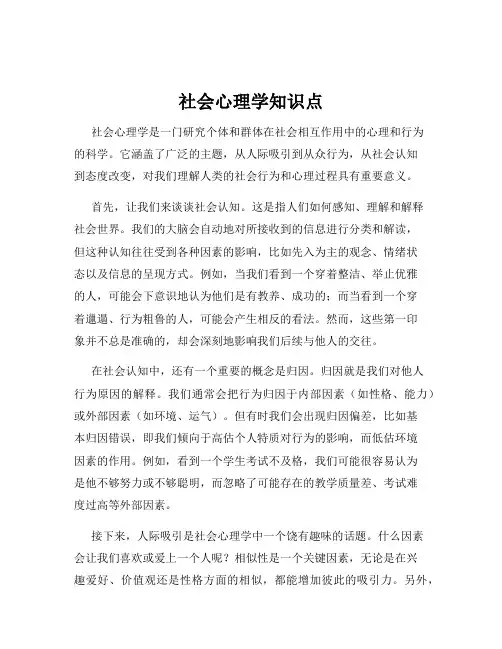 社会心理学知识点

社会心理学是一门研究个体和群体在社会相互作用中的心理和行为的科学。它涵盖了广泛的主题，从人际吸引到从众行为，从社会认知到态度改变，对我们理解人类的社会行为和心理过程具有重要意义。

首先，让我们来谈谈社会认知。这是指人们如何感知、理解和解释社会世界。我们的大脑会自动地对所接收到的信息进行分类和解读，但这种认知往往受到各种因素的影响，比如先入为主的观念、情绪状态以及信息的呈现方式。例如，当我们看到一个穿着整洁、举止优雅的人，可能会下意识地认为他们是有教养、成功的；而当看到一个穿着邋遢、行为粗鲁的人，可能会产生相反的看法。然而，这些第一印象并不总是准确的，却会深刻地影响我们后续与他人的交往。

在社会认知中，还有一个重要的概念是归因。归因就是我们对他人行为原因的解释。我们通常会把行为归因于内部因素（如性格、能力）或外部因素（如环境、运气）。但有时我们会出现归因偏差，比如基本归因错误，即我们倾向于高估个人特质对行为的影响，而低估环境因素的作用。例如，看到一个学生考试不及格，我们可能很容易认为是他不够努力或不够聪明，而忽略了可能存在的教学质量差、考试难度过高等外部因素。

接下来，人际吸引是社会心理学中一个饶有趣味的话题。什么因素会让我们喜欢或爱上一个人呢？相似性是一个关键因素，无论是在兴趣爱好、价值观还是性格方面的相似，都能增加彼此的吸引力。另外，